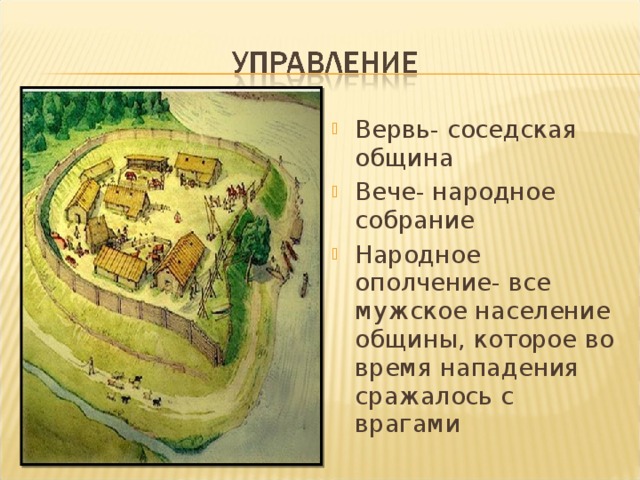 УПРАВЛЕНИЕ

Вервь- соседская община

Вече- народное собрание

Народное ополчение- все мужское население общины, которое во время нападения сражалось с врагами